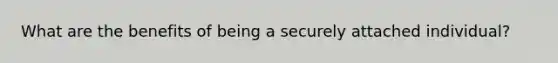 What are the benefits of being a securely attached individual?